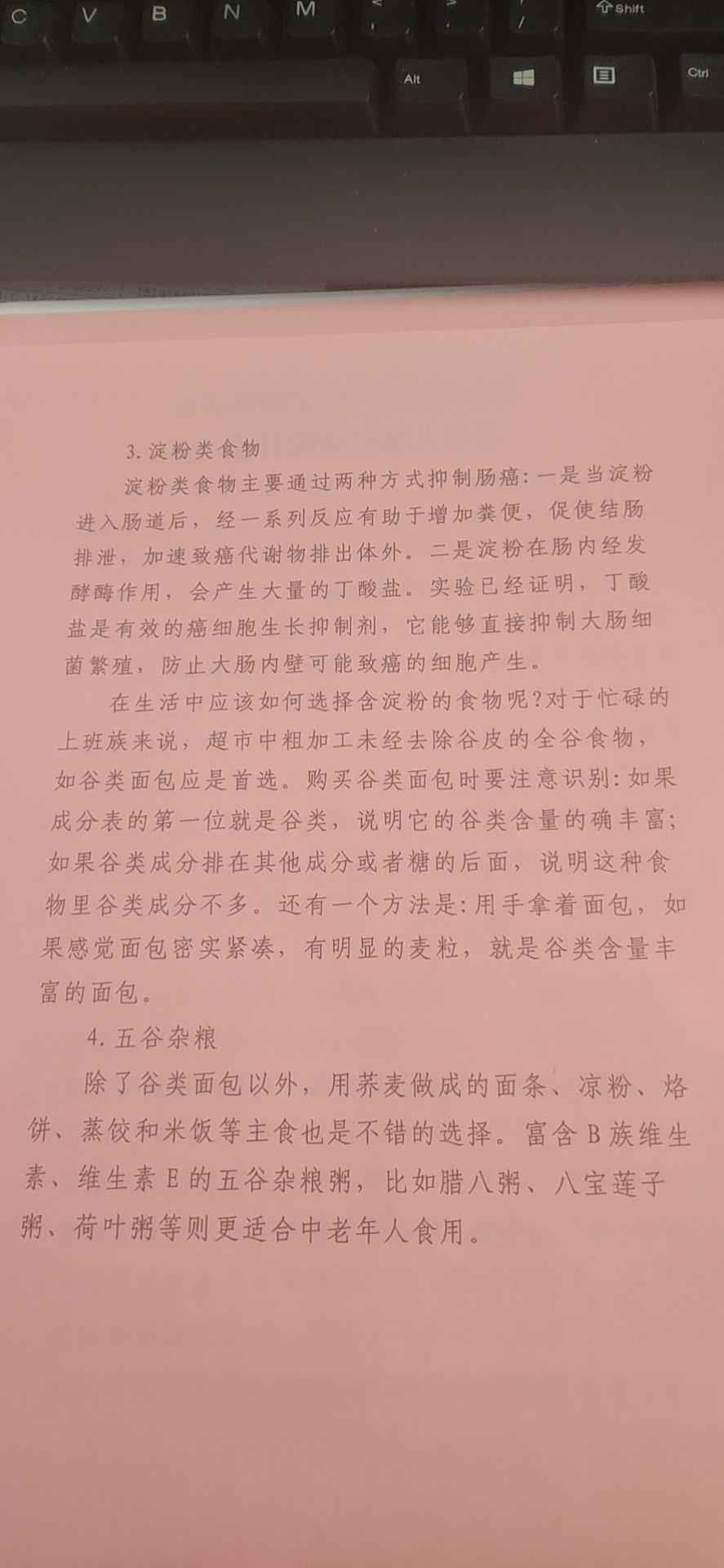 C V B N M Shift
Alt Ctrl

3. 淀粉类食物

淀粉类食物主要通过两种方式抑制肠癌：一是当淀粉进入肠道后，经一系列反应有助于增加粪便，促使结肠排泄，加速致癌代谢物排出体外。二是淀粉在肠内经发酵酶作用，会产生大量的丁酸盐。实验已经证明，丁酸盐是有效的癌细胞生长抑制剂，它能够直接抑制大肠细菌繁殖，防止大肠内壁可能致癌的细胞产生。

在生活中应该如何选择含淀粉的食物呢？对于忙碌的上班族来说，超市中粗加工未经去除谷皮的全谷食物，如谷类面包应是首选。购买谷类面包时要注意识别：如果成分表的第一位就是谷类，说明它的谷类含量的确丰富；如果谷类成分排在其他成分或者糖的后面，说明这种食物里谷类成分不多。还有一个方法是：用手拿着面包，如果感觉面包密实紧凑，有明显的麦粒，就是谷类含量丰富的面包。

4. 五谷杂粮

除了谷类面包以外，用荞麦做成的面条、凉粉、烙饼、蒸饺和米饭等主食也是不错的选择。富含 B 族维生素、维生素 E 的五谷杂粮粥，比如腊八粥、八宝莲子粥、荷叶粥等则更适合中老年人食用。